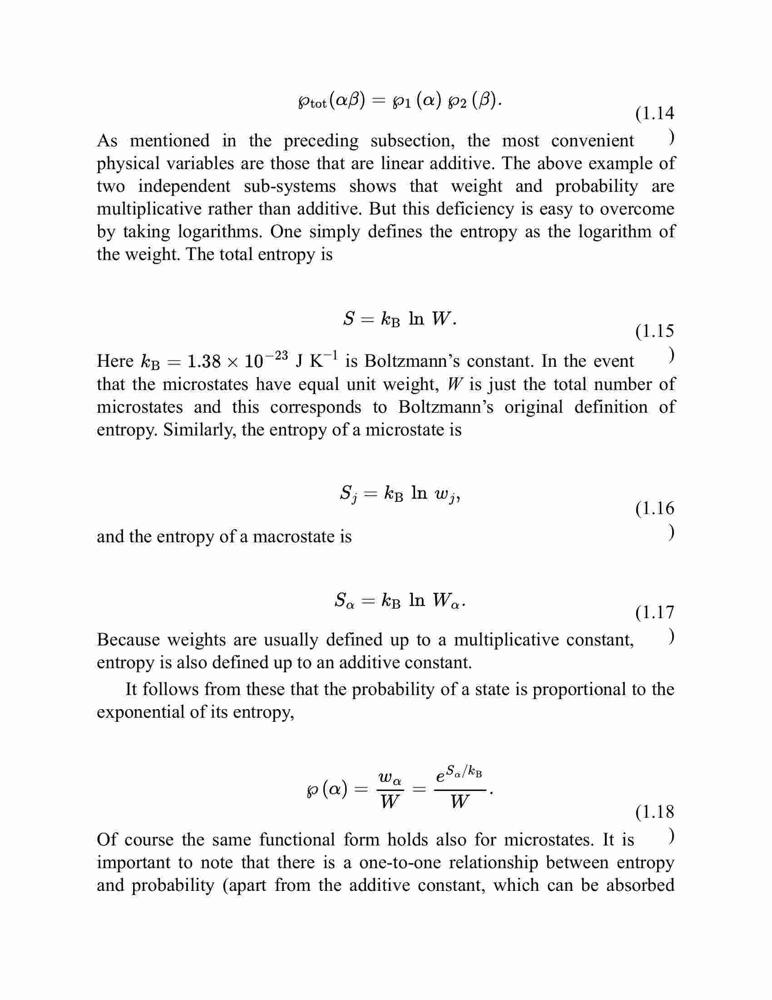 $\wp_{\text{tot}}(\alpha\beta) = \wp_1(\alpha)\,\wp_2(\beta).$ (1.14)

As mentioned in the preceding subsection, the most convenient physical variables are those that are linear additive. The above example of two independent sub-systems shows that weight and probability are multiplicative rather than additive. But this deficiency is easy to overcome by taking logarithms. One simply defines the entropy as the logarithm of the weight. The total entropy is

$S = k_{\text{B}} \ln W.$ (1.15)

Here $k_{\text{B}} = 1.38 \times 10^{-23}$ J K$^{-1}$ is Boltzmann's constant. In the event that the microstates have equal unit weight, $W$ is just the total number of microstates and this corresponds to Boltzmann's original definition of entropy. Similarly, the entropy of a microstate is

$S_j = k_{\text{B}} \ln w_j,$ (1.16)

and the entropy of a macrostate is

$S_\alpha = k_{\text{B}} \ln W_\alpha.$ (1.17)

Because weights are usually defined up to a multiplicative constant, entropy is also defined up to an additive constant.

It follows from these that the probability of a state is proportional to the exponential of its entropy,

$\wp(\alpha) = \frac{w_\alpha}{W} = \frac{e^{S_\alpha/k_{\text{B}}}}{W}.$ (1.18)

Of course the same functional form holds also for microstates. It is important to note that there is a one-to-one relationship between entropy and probability (apart from the additive constant, which can be absorbed